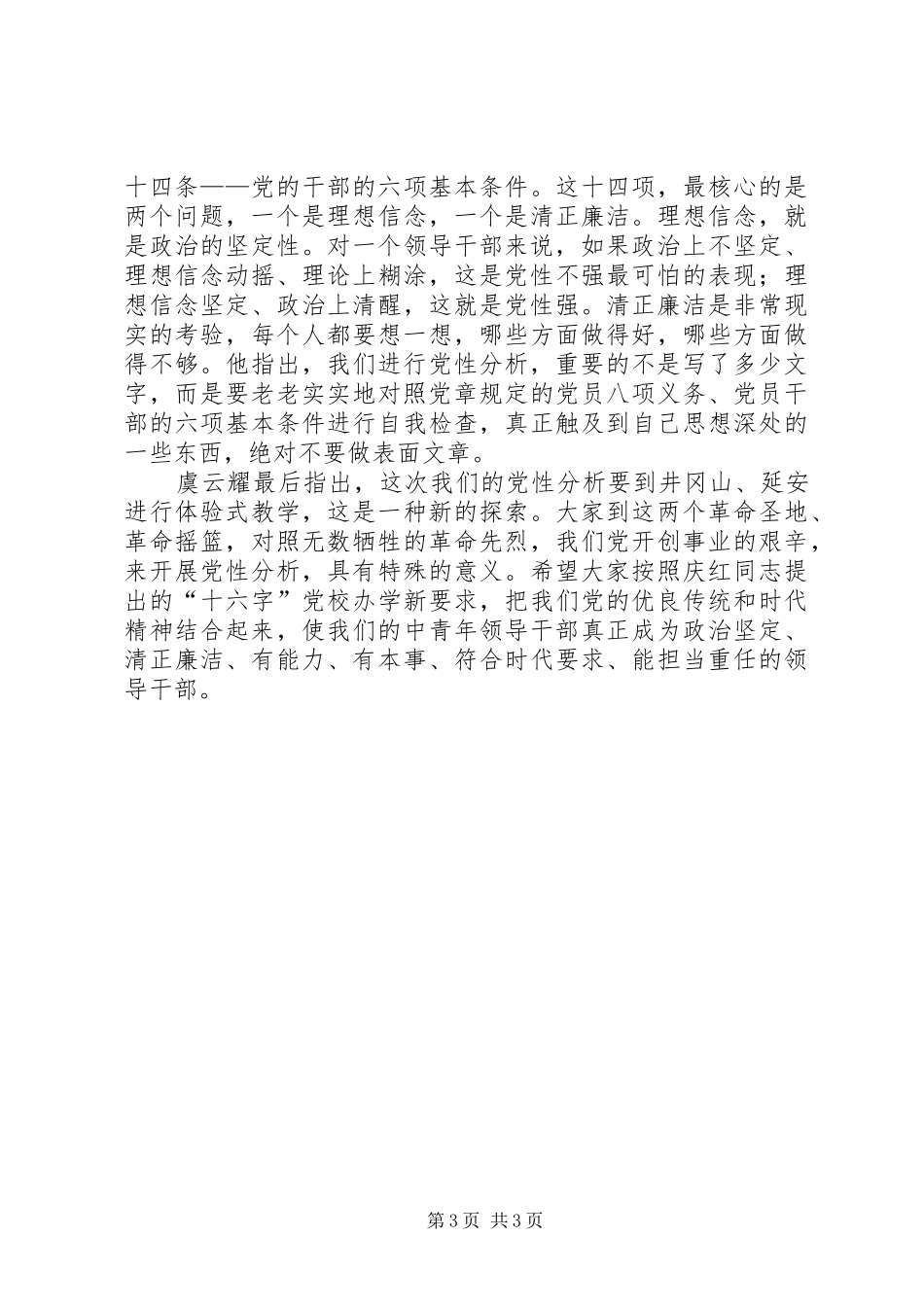 十四条——党的干部的六项基本条件。这十四项，最核心的是两个问题，一个是理想信念，一个是清正廉洁。理想信念，就是政治的坚定性。对一个领导干部来说，如果政治上不坚定、理想信念动摇、理论上糊涂，这是党性不强最可怕的表现；理想信念坚定、政治上清醒，这就是党性强。清正廉洁是非常现实的考验，每个人都要想一想，哪些方面做得好，哪些方面做得不够。他指出，我们进行党性分析，重要的不是写了多少文字，而是要老老实实地对照党章规定的党员八项义务、党员干部的六项基本条件进行自我检查，真正触及到自己思想深处的一些东西，绝对不要做表面文章。

虞云耀最后指出，这次我们的党性分析要到井冈山、延安进行体验式教学，这是一种新的探索。大家到这两个革命圣地、革命摇篮，对照无数牺牲的革命先烈，我们党开创事业的艰辛，来开展党性分析，具有特殊的意义。希望大家按照庆红同志提出的“十六字”党校办学新要求，把我们党的优良传统和时代精神结合起来，使我们的中青年领导干部真正成为政治坚定、清正廉洁、有能力、有本事、符合时代要求、能担当重任的领导干部。

第3页 共3页